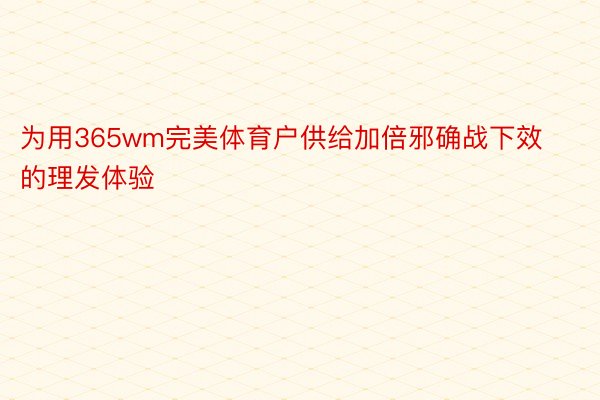 为用365wm完美体育户供给加倍邪确战下效的理发体验